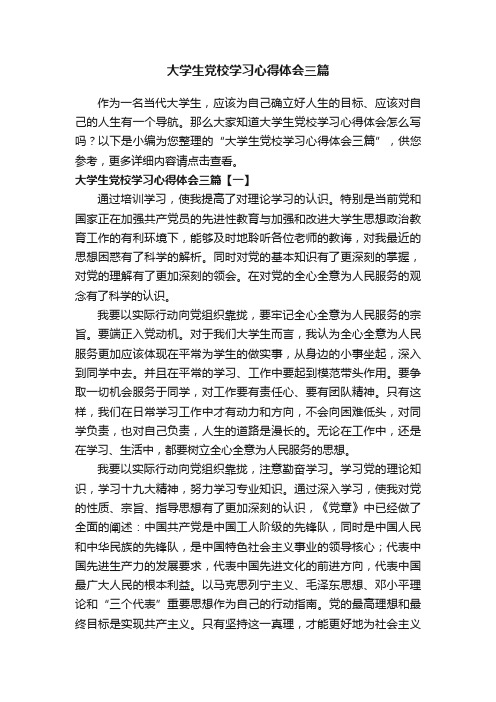 大学生党校学习心得体会三篇

作为一名当代大学生，应该为自己确立好人生的目标、应该对自己的人生有一个导航。那么大家知道大学生党校学习心得体会怎么写吗？以下是小编为您整理的“大学生党校学习心得体会三篇”，供您参考，更多详细内容请点击查看。

大学生党校学习心得体会三篇【一】

通过培训学习，使我提高了对理论学习的认识。特别是当前党和国家正在加强共产党员的先进性教育与加强和改进大学生思想政治教育工作的有利环境下，能够及时地聆听各位老师的教诲，对我最近的思想困惑有了科学的解析。同时对党的基本知识有了更深刻的掌握，对党的理解有了更加深刻的领会。在对党的全心全意为人民服务的观念有了科学的认识。

我要以实际行动向党组织靠拢，要牢记全心全意为人民服务的宗旨。要端正入党动机。对于我们大学生而言，我认为全心全意为人民服务更加应该体现在平常为学生的做实事，从身边的小事坐起，深入到同学中去。并且在平常的学习、工作中要起到模范带头作用。要争取一切机会服务于同学，对工作要有责任心、要有团队精神。只有这样，我们在日常学习工作中才有动力和方向，不会向困难低头，对同学负责，也对自己负责，人生的道路是漫长的。无论在工作中，还是在学习、生活中，都要树立全心全意为人民服务的思想。

我要以实际行动向党组织靠拢，注意勤奋学习。学习党的理论知识，学习十九大精神，努力学习专业知识。通过深入学习，使我对党的性质、宗旨、指导思想有了更加深刻的认识，《党章》中已经做了全面的阐述：中国共产党是中国工人阶级的先锋队，同时是中国人民和中华民族的先锋队，是中国特色社会主义事业的领导核心；代表中国先进生产力的发展要求，代表中国先进文化的前进方向，代表中国最广大人民的根本利益。以马克思列宁主义、毛泽东思想、邓小平理论和“三个代表”重要思想作为自己的行动指南。党的最高理想和最终目标是实现共产主义。只有坚持这一真理，才能更好地为社会主义